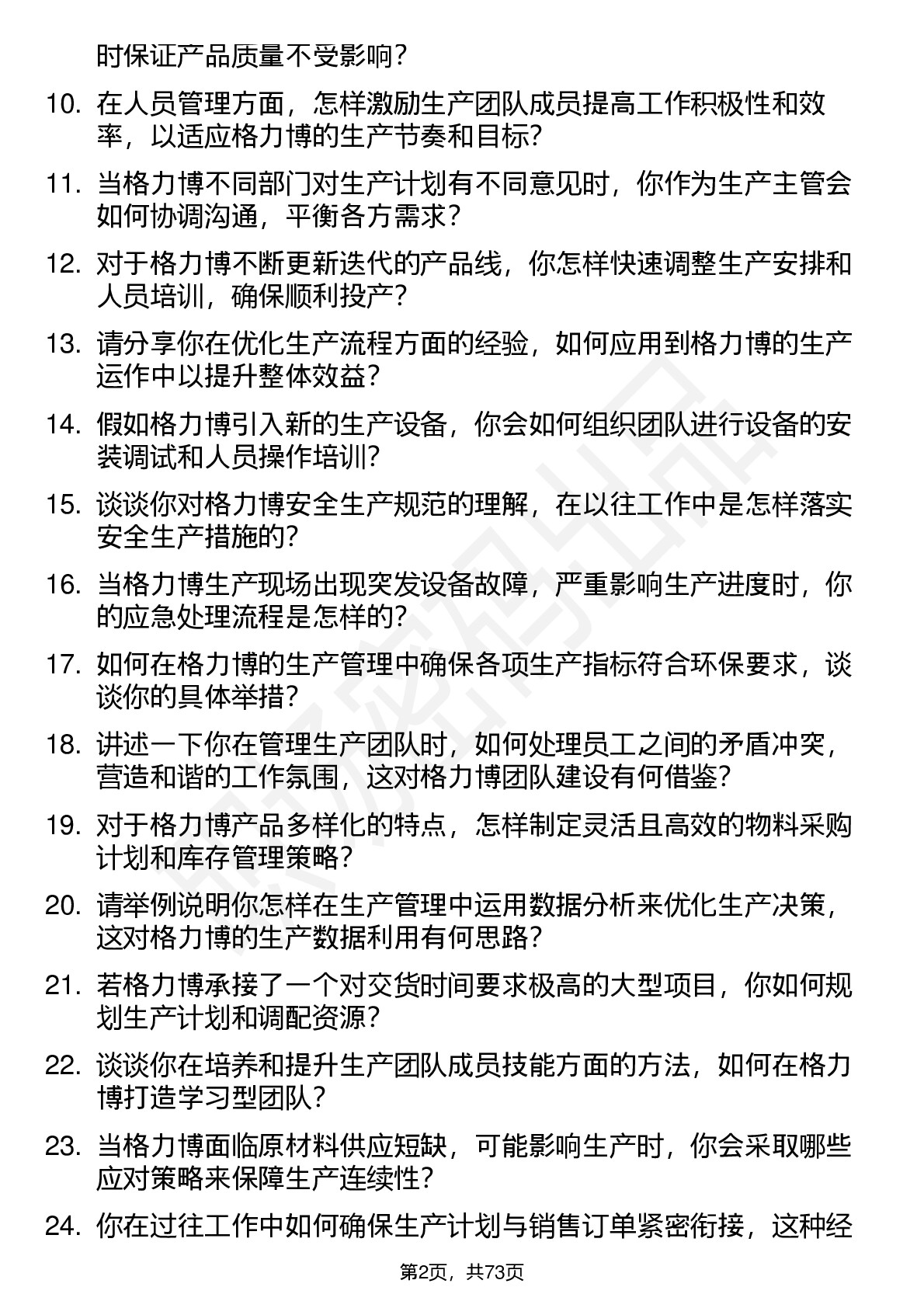 时保证产品质量不受影响？

10. 在人员管理方面，怎样激励生产团队成员提高工作积极性和效率，以适应格力博的生产节奏和目标？

11. 当格力博不同部门对生产计划有不同意见时，你作为生产主管会如何协调沟通，平衡各方需求？

12. 对于格力博不断更新迭代的产品线，你怎样快速调整生产安排和人员培训，确保顺利投产？

13. 请分享你在优化生产流程方面的经验，如何应用到格力博的生产运作中以提升整体效益？

14. 假如格力博引入新的生产设备，你会如何组织团队进行设备的安装调试和人员操作培训？

15. 谈谈你对格力博安全生产规范的理解，在以往工作中是怎样落实安全生产措施的？

16. 当格力博生产现场出现突发设备故障，严重影响生产进度时，你的应急处理流程是怎样的？

17. 如何在格力博的生产管理中确保各项生产指标符合环保要求，谈谈你的具体举措？

18. 讲述一下你在管理生产团队时，如何处理员工之间的矛盾冲突，营造和谐的工作氛围，这对格力博团队建设有何借鉴？

19. 对于格力博产品多样化的特点，怎样制定灵活且高效的物料采购计划和库存管理策略？

20. 请举例说明你怎样在生产管理中运用数据分析来优化生产决策，这对格力博的生产数据利用有何思路？

21. 若格力博承接了一个对交货时间要求极高的大型项目，你如何规划生产计划和调配资源？

22. 谈谈你在培养和提升生产团队成员技能方面的方法，如何在格力博打造学习型团队？

23. 当格力博面临原材料供应短缺，可能影响生产时，你会采取哪些应对策略来保障生产连续性？

24. 你在过往工作中如何确保生产计划与销售订单紧密衔接，这种经

第2页，共73页